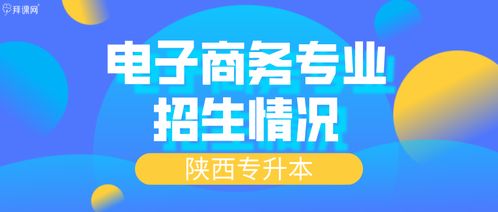 拜课网

电子商务专业
招生情况

陕西专升本